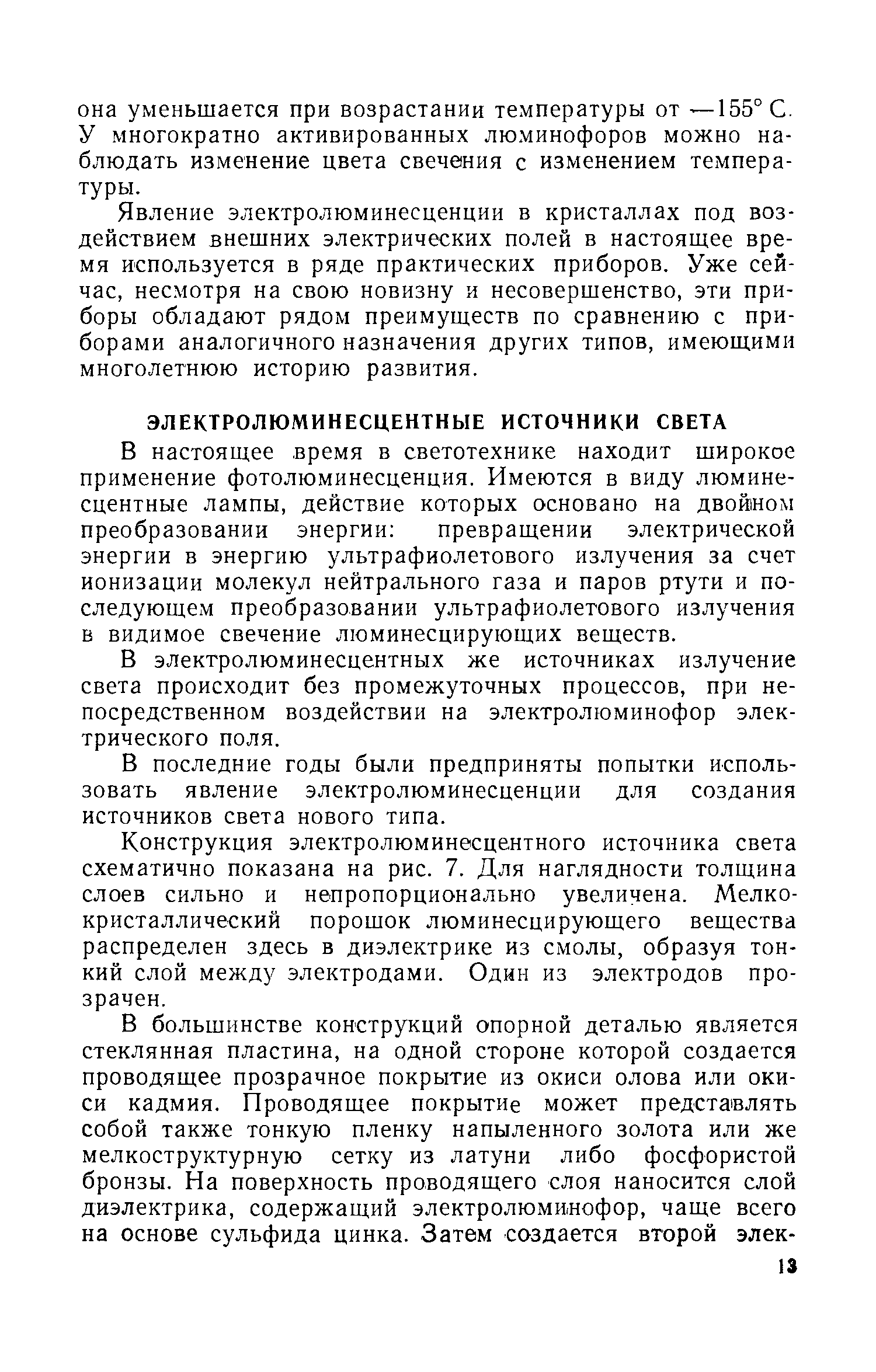 она уменьшается при возрастании температуры от —155° С. У многократно активированных люминофоров можно наблюдать изменение цвета свечения с изменением температуры.

Явление электролюминесценции в кристаллах под воздействием внешних электрических полей в настоящее время используется в ряде практических приборов. Уже сейчас, несмотря на свою новизну и несовершенство, эти приборы обладают рядом преимуществ по сравнению с приборами аналогичного назначения других типов, имеющими многолетнюю историю развития.

ЭЛЕКТРОЛЮМИНЕСЦЕНТНЫЕ ИСТОЧНИКИ СВЕТА

В настоящее время в светотехнике находит широкое применение фотолюминесценция. Имеются в виду люминесцентные лампы, действие которых основано на двойном преобразовании энергии: превращении электрической энергии в энергию ультрафиолетового излучения за счет ионизации молекул нейтрального газа и паров ртути и последующем преобразовании ультрафиолетового излучения в видимое свечение люминесцирующих веществ.

В электролюминесцентных же источниках излучение света происходит без промежуточных процессов, при непосредственном воздействии на электролюминофор электрического поля.

В последние годы были предприняты попытки использовать явление электролюминесценции для создания источников света нового типа.

Конструкция электролюминесцентного источника света схематично показана на рис. 7. Для наглядности толщина слоев сильно и непропорционально увеличена. Мелкокристаллический порошок люминесцирующего вещества распределен здесь в диэлектрике из смолы, образуя тонкий слой между электродами. Один из электродов прозрачен.

В большинстве конструкций опорной деталью является стеклянная пластина, на одной стороне которой создается проводящее прозрачное покрытие из окиси олова или окиси кадмия. Проводящее покрытие может представлять собой также тонкую пленку напыленного золота или же мелкоструктурную сетку из латуни либо фосфористой бронзы. На поверхность проводящего слоя наносится слой диэлектрика, содержащий электролюминофор, чаще всего на основе сульфида цинка. Затем создается второй элек-

13